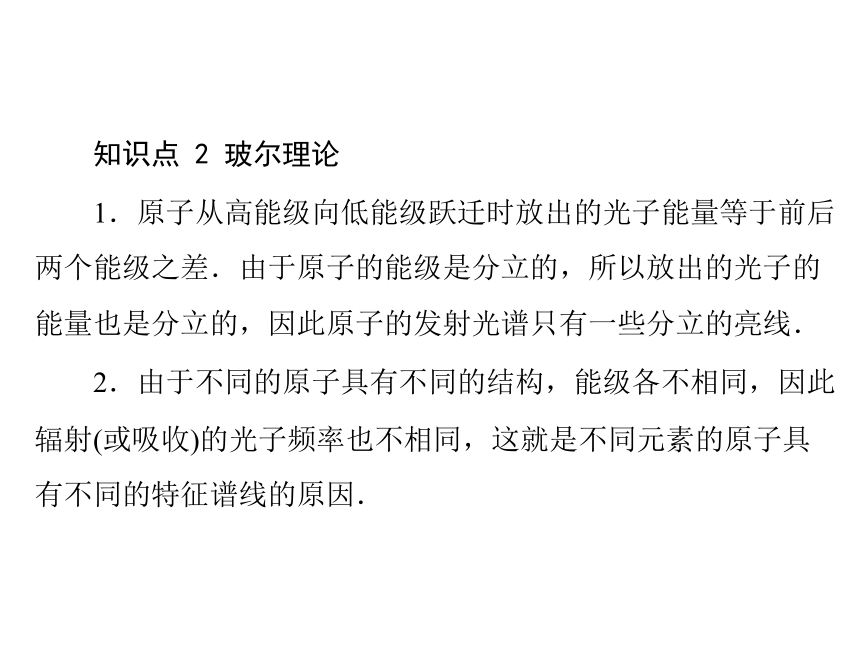 知识点 2 玻尔理论

1．原子从高能级向低能级跃迁时放出的光子能量等于前后两个能级之差．由于原子的能级是分立的，所以放出的光子的能量也是分立的，因此原子的发射光谱只有一些分立的亮线．

2．由于不同的原子具有不同的结构，能级各不相同，因此辐射(或吸收)的光子频率也不相同，这就是不同元素的原子具有不同的特征谱线的原因．